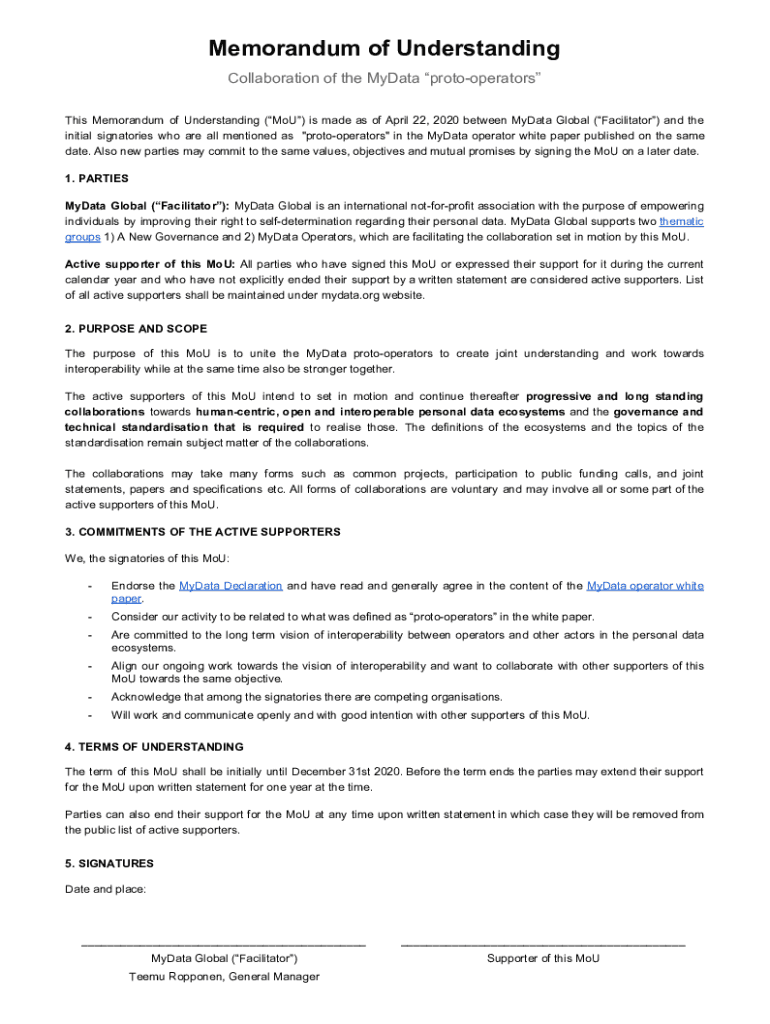 Memorandum of Understanding

Collaboration of the MyData “proto-operators”

This Memorandum of Understanding (“MoU”) is made as of April 22, 2020 between MyData Global (“Facilitator”) and the initial signatories who are all mentioned as "proto-operators" in the MyData operator white paper published on the same date. Also new parties may commit to the same values, objectives and mutual promises by signing the MoU on a later date.

1. PARTIES

MyData Global (“Facilitator”): MyData Global is an international not-for-profit association with the purpose of empowering individuals by improving their right to self-determination regarding their personal data. MyData Global supports two thematic groups 1) A New Governance and 2) MyData Operators, which are facilitating the collaboration set in motion by this MoU.

Active supporter of this MoU: All parties who have signed this MoU or expressed their support for it during the current calendar year and who have not explicitly ended their support by a written statement are considered active supporters. List of all active supporters shall be maintained under mydata.org website.

2. PURPOSE AND SCOPE

The purpose of this MoU is to unite the MyData proto-operators to create joint understanding and work towards interoperability while at the same time also be stronger together.

The active supporters of this MoU intend to set in motion and continue thereafter progressive and long standing collaborations towards human-centric, open and interoperable personal data ecosystems and the governance and technical standardisation that is required to realise those. The definitions of the ecosystems and the topics of the standardisation remain subject matter of the collaborations.

The collaborations may take many forms such as common projects, participation to public funding calls, and joint statements, papers and specifications etc. All forms of collaborations are voluntary and may involve all or some part of the active supporters of this MoU.

3. COMMITMENTS OF THE ACTIVE SUPPORTERS

We, the signatories of this MoU:

- Endorse the MyData Declaration and have read and generally agree in the content of the MyData operator white paper.
- Consider our activity to be related to what was defined as “proto-operators” in the white paper.
- Are committed to the long term vision of interoperability between operators and other actors in the personal data ecosystems.
- Align our ongoing work towards the vision of interoperability and want to collaborate with other supporters of this MoU towards the same objective.
- Acknowledge that among the signatories there are competing organisations.
- Will work and communicate openly and with good intention with other supporters of this MoU.

4. TERMS OF UNDERSTANDING

The term of this MoU shall be initially until December 31st 2020. Before the term ends the parties may extend their support for the MoU upon written statement for one year at the time.

Parties can also end their support for the MoU at any time upon written statement in which case they will be removed from the public list of active supporters.

5. SIGNATURES

Date and place:

MyData Global (“Facilitator”)
Teemu Ropponen, General Manager

Supporter of this MoU